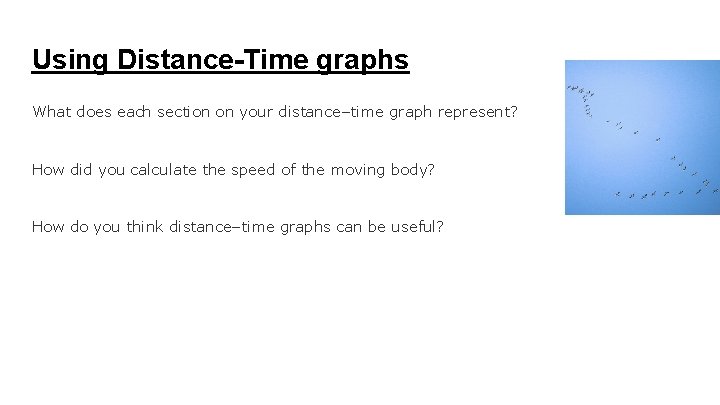 Using Distance-Time graphs

What does each section on your distance–time graph represent?

How did you calculate the speed of the moving body?

How do you think distance–time graphs can be useful?